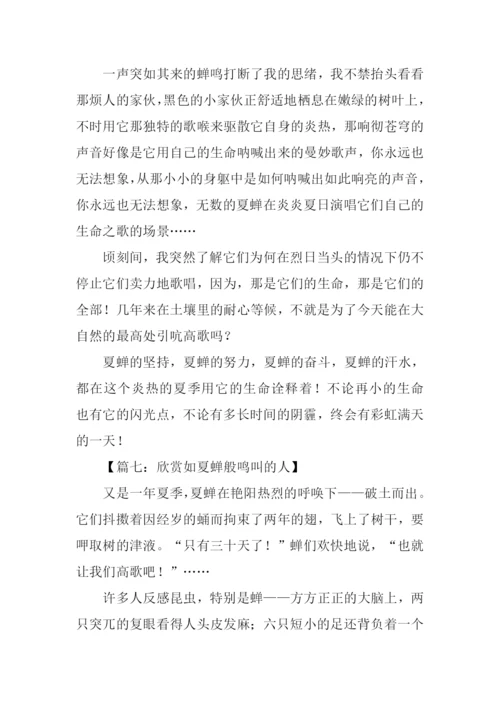 一声突如其来的蝉鸣打断了我的思绪，我不禁抬头看看那烦人的家伙，黑色的小家伙正舒适地栖息在嫩绿的树叶上，不时用它那独特的歌喉来驱散它自身的炎热，那响彻苍穹的声音好像是它用自己的生命呐喊出来的曼妙歌声，你永远也无法想象，从那小小的身躯中是如何呐喊出如此响亮的声音，你永远也无法想象，无数的夏蝉在炎炎夏日演唱它们自己的生命之歌的场景……

顷刻间，我突然了解它们为何在烈日当头的情况下仍不停止它们卖力地歌唱，因为，那是它们的生命，那是它们的全部！几年来在土壤里的耐心等候，不就是为了今天能在大自然的最高处引吭高歌吗？

夏蝉的坚持，夏蝉的努力，夏蝉的奋斗，夏蝉的汗水，都在这个炎热的夏季用它的生命诠释着！不论再小的生命也有它的闪光点，不论有多长时间的阴霾，终会有彩虹满天的一天！

【篇七：欣赏如夏蝉般鸣叫的人】

又是一年夏季，夏蝉在艳阳热烈的呼唤下——破土而出。它们抖擞着因经岁的蛹而拘束了两年的翅，飞上了树干，要呷取树的津液。“只有三十天了！”蝉们欢快地说，“也就让我们高歌吧！”……

许多人反感昆虫，特别是蝉——方方正正的大脑上，两只突兀的复眼看得人头皮发麻；六只短小的足还背负着一个